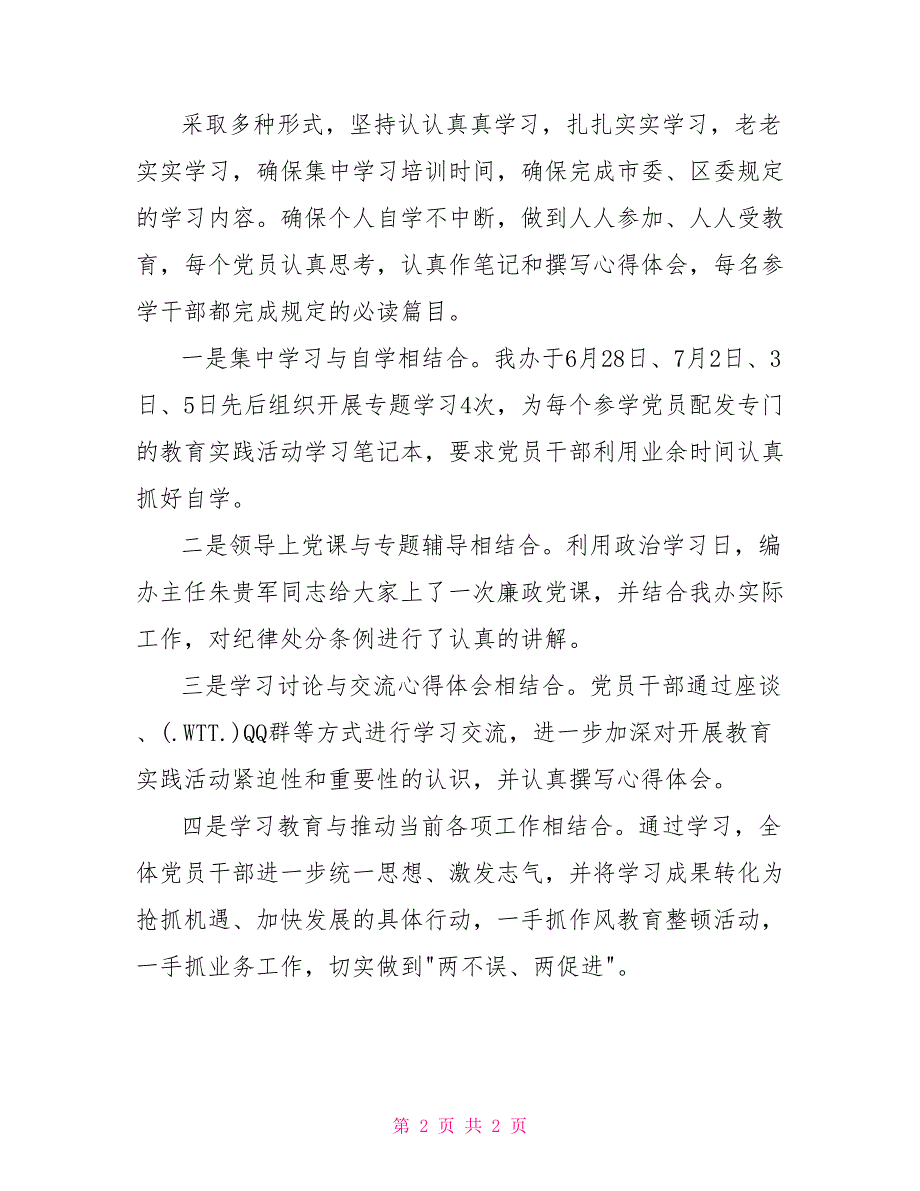 采取多种形式，坚持认认真真学习，扎扎实实学习，老老实实学习，确保集中学习培训时间，确保完成市委、区委规定的学习内容。确保个人自学不中断，做到人人参加、人人受教育，每个党员认真思考，认真作笔记和撰写心得体会，每名参学干部都完成规定的必读篇目。

一是集中学习与自学相结合。我办于6月28日、7月2日、3日、5日先后组织开展专题学习4次，为每个参学党员配发专门的教育实践活动学习笔记本，要求党员干部利用业余时间认真抓好自学。

二是领导上党课与专题辅导相结合。利用政治学习日，编办主任朱贵军同志给大家上了一次廉政党课，并结合我办实际工作，对纪律处分条例进行了认真的讲解。

三是学习讨论与交流心得体会相结合。党员干部通过座谈、(.WTT.)QQ群等方式进行学习交流，进一步加深对开展教育实践活动紧迫性和重要性的认识，并认真撰写心得体会。

四是学习教育与推动当前各项工作相结合。通过学习，全体党员干部进一步统一思想、激发志气，并将学习成果转化为抢抓机遇、加快发展的具体行动，一手抓作风教育整顿活动，一手抓业务工作，切实做到"两不误、两促进"。

第 2 页 共 2 页